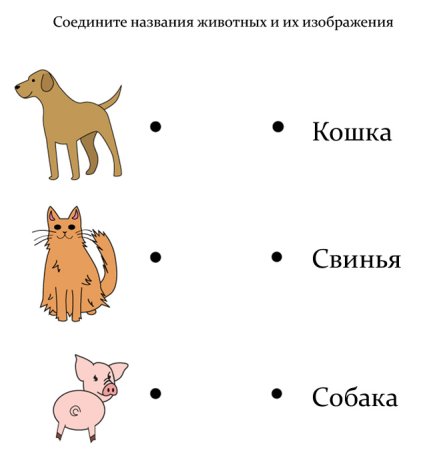 Соедините названия животных и их изображения

Кошка

Свинья

Собака